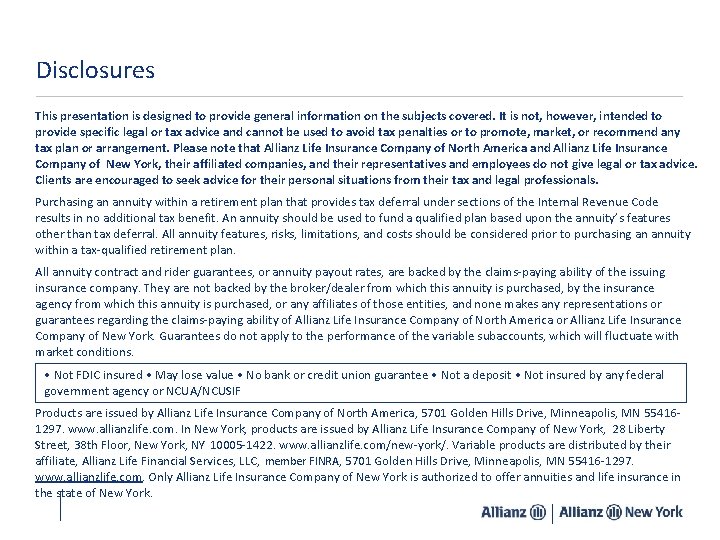 Disclosures

This presentation is designed to provide general information on the subjects covered. It is not, however, intended to provide specific legal or tax advice and cannot be used to avoid tax penalties or to promote, market, or recommend any tax plan or arrangement. Please note that Allianz Life Insurance Company of North America and Allianz Life Insurance Company of New York, their affiliated companies, and their representatives and employees do not give legal or tax advice. Clients are encouraged to seek advice for their personal situations from their tax and legal professionals.

Purchasing an annuity within a retirement plan that provides tax deferral under sections of the Internal Revenue Code results in no additional tax benefit. An annuity should be used to fund a qualified plan based upon the annuity's features other than tax deferral. All annuity features, risks, limitations, and costs should be considered prior to purchasing an annuity within a tax-qualified retirement plan.

All annuity contract and rider guarantees, or annuity payout rates, are backed by the claims-paying ability of the issuing insurance company. They are not backed by the broker/dealer from which this annuity is purchased, by the insurance agency from which this annuity is purchased, or any affiliates of those entities, and none makes any representations or guarantees regarding the claims-paying ability of Allianz Life Insurance Company of North America or Allianz Life Insurance Company of New York. Guarantees do not apply to the performance of the variable subaccounts, which will fluctuate with market conditions.

• Not FDIC insured • May lose value • No bank or credit union guarantee • Not a deposit • Not insured by any federal government agency or NCUA/NCUSIF

Products are issued by Allianz Life Insurance Company of North America, 5701 Golden Hills Drive, Minneapolis, MN 55416-1297. www.allianzlife.com. In New York, products are issued by Allianz Life Insurance Company of New York, 28 Liberty Street, 38th Floor, New York, NY 10005-1422. www.allianzlife.com/new-york/. Variable products are distributed by their affiliate, Allianz Life Financial Services, LLC, member FINRA, 5701 Golden Hills Drive, Minneapolis, MN 55416-1297. www.allianzlife.com. Only Allianz Life Insurance Company of New York is authorized to offer annuities and life insurance in the state of New York.

Allianz | Allianz New York